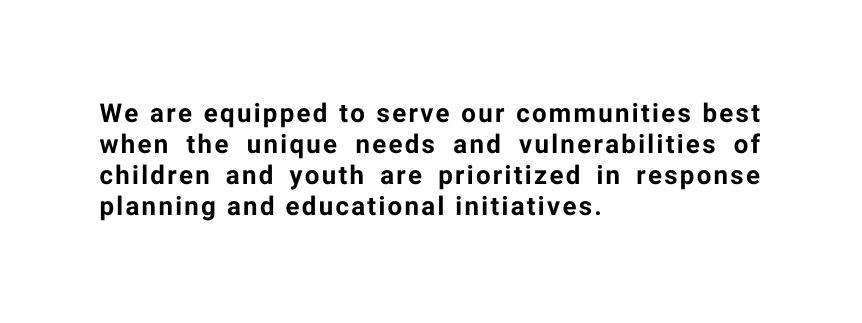 We are equipped to serve our communities best when the unique needs and vulnerabilities of children and youth are prioritized in response planning and educational initiatives.